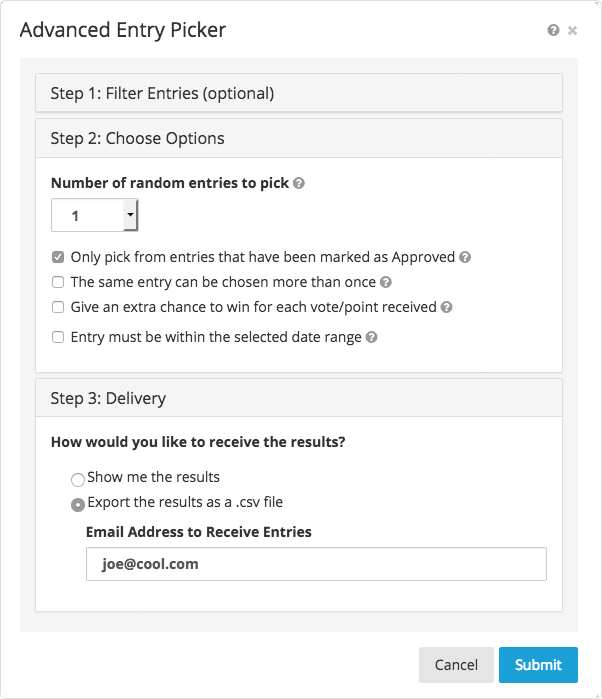 Advanced Entry Picker

Step 1: Filter Entries (optional)

Step 2: Choose Options

Number of random entries to pick

1

Only pick from entries that have been marked as Approved

The same entry can be chosen more than once

Give an extra chance to win for each vote/point received

Entry must be within the selected date range

Step 3: Delivery

How would you like to receive the results?

Show me the results

Export the results as a .csv file

Email Address to Receive Entries

joe@cool.com

Cancel

Submit